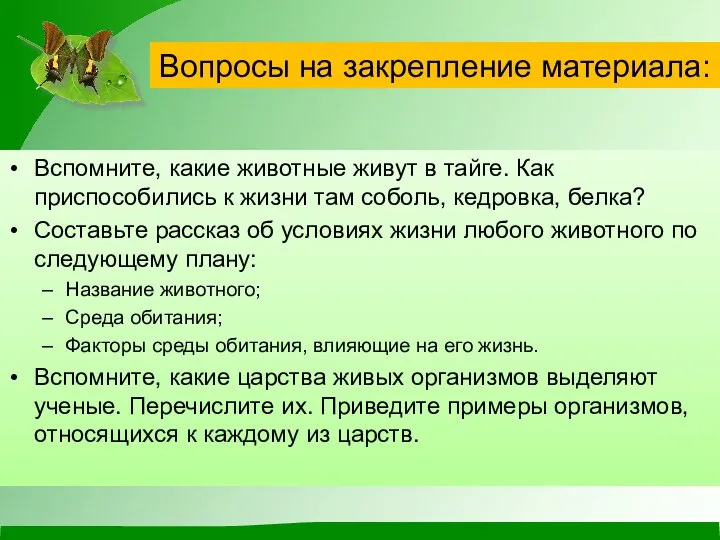 Вопросы на закрепление материала:

• Вспомните, какие животные живут в тайге. Как приспособились к жизни там соболь, кедровка, белка?
• Составьте рассказ об условиях жизни любого животного по следующему плану:
– Название животного;
– Среда обитания;
– Факторы среды обитания, влияющие на его жизнь.
• Вспомните, какие царства живых организмов выделяют ученые. Перечислите их. Приведите примеры организмов, относящихся к каждому из царств.